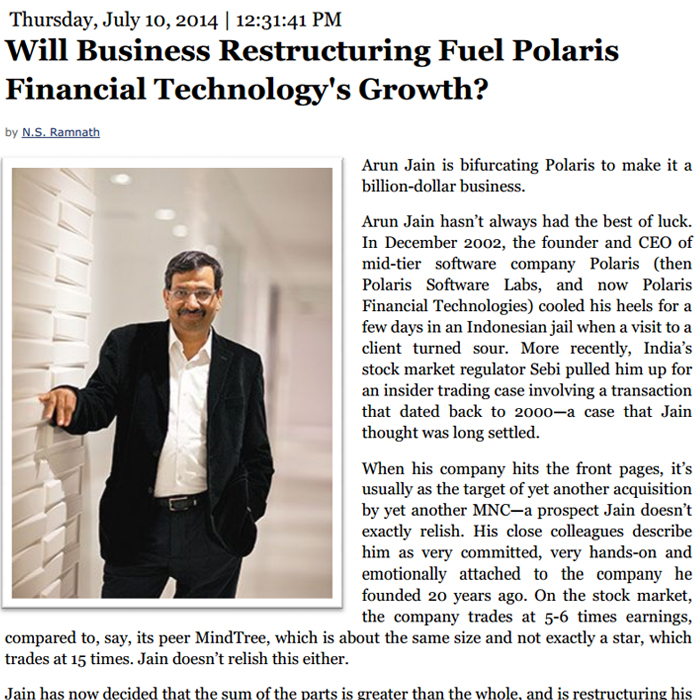 Thursday, July 10, 2014 | 12:31:41 PM

Will Business Restructuring Fuel Polaris Financial Technology's Growth?

by N.S. Ramnath

Arun Jain is bifurcating Polaris to make it a billion-dollar business.

Arun Jain hasn't always had the best of luck. In December 2002, the founder and CEO of mid-tier software company Polaris (then Polaris Software Labs, and now Polaris Financial Technologies) cooled his heels for a few days in an Indonesian jail when a visit to a client turned sour. More recently, India's stock market regulator Sebi pulled him up for an insider trading case involving a transaction that dated back to 2000—a case that Jain thought was long settled.

When his company hits the front pages, it's usually as the target of yet another acquisition by yet another MNC—a prospect Jain doesn't exactly relish. His close colleagues describe him as very committed, very hands-on and emotionally attached to the company he founded 20 years ago. On the stock market, the company trades at 5-6 times earnings, compared to, say, its peer MindTree, which is about the same size and not exactly a star, which trades at 15 times. Jain doesn't relish this either.

Jain has now decided that the sum of the parts is greater than the whole, and is restructuring his